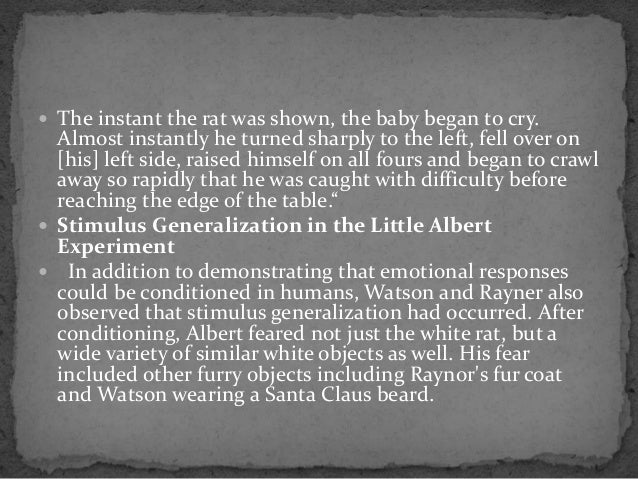 • The instant the rat was shown, the baby began to cry. Almost instantly he turned sharply to the left, fell over on [his] left side, raised himself on all fours and began to crawl away so rapidly that he was caught with difficulty before reaching the edge of the table."

• Stimulus Generalization in the Little Albert Experiment

• In addition to demonstrating that emotional responses could be conditioned in humans, Watson and Rayner also observed that stimulus generalization had occurred. After conditioning, Albert feared not just the white rat, but a wide variety of similar white objects as well. His fear included other furry objects including Raynor's fur coat and Watson wearing a Santa Claus beard.